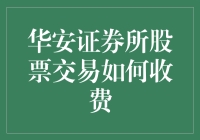 华安证券所股票交易如何收费